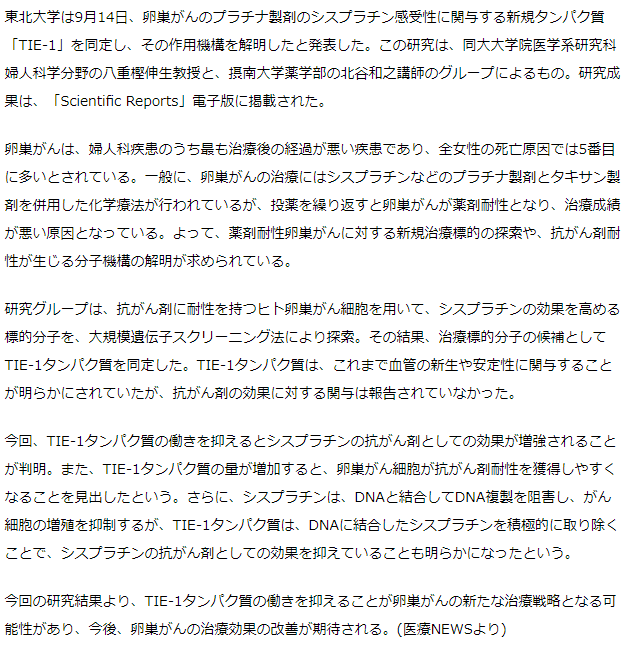 東北大学は9月14日、卵巣がんのプラチナ製剤のシスプラチン感受性に関与する新規タンパク質「TIE-1」を同定し、その作用機構を解明したと発表した。この研究は、同大大学院医学系研究科婦人科学分野の八重樫伸生教授と、摂南大学薬学部の北谷和之講師のグループによるもの。研究成果は、「Scientific Reports」電子版に掲載された。

卵巣がんは、婦人科疾患のうち最も治療後の経過が悪い疾患であり、全女性の死亡原因では5番目に多いとされている。一般に、卵巣がんの治療にはシスプラチンなどのプラチナ製剤とタキサン製剤を併用した化学療法が行われているが、投薬を繰り返すと卵巣がんが薬剤耐性となり、治療成績が悪い原因となっている。よって、薬剤耐性卵巣がんに対する新規治療標的の探索や、抗がん剤耐性が生じる分子機構の解明が求められている。

研究グループは、抗がん剤に耐性を持つヒト卵巣がん細胞を用いて、シスプラチンの効果を高める標的分子を、大規模遺伝子スクリーニング法により探索。その結果、治療標的分子の候補としてTIE-1タンパク質を同定した。TIE-1タンパク質は、これまで血管の新生や安定性に関与することが明らかにされていたが、抗がん剤の効果に対する関与は報告されていなかった。

今回、TIE-1タンパク質の働きを抑えるとシスプラチンの抗がん剤としての効果が増強されることが判明。また、TIE-1タンパク質の量が増加すると、卵巣がん細胞が抗がん剤耐性を獲得しやすくなることを見出したという。さらに、シスプラチンは、DNAと結合してDNA複製を阻害し、がん細胞の増殖を抑制するが、TIE-1タンパク質は、DNAに結合したシスプラチンを積極的に取り除くことで、シスプラチンの抗がん剤としての効果を抑えていることも明らかになったという。

今回の研究結果より、TIE-1タンパク質の働きを抑えることが卵巣がんの新たな治療戦略となる可能性があり、今後、卵巣がんの治療効果の改善が期待される。(医療NEWSより)